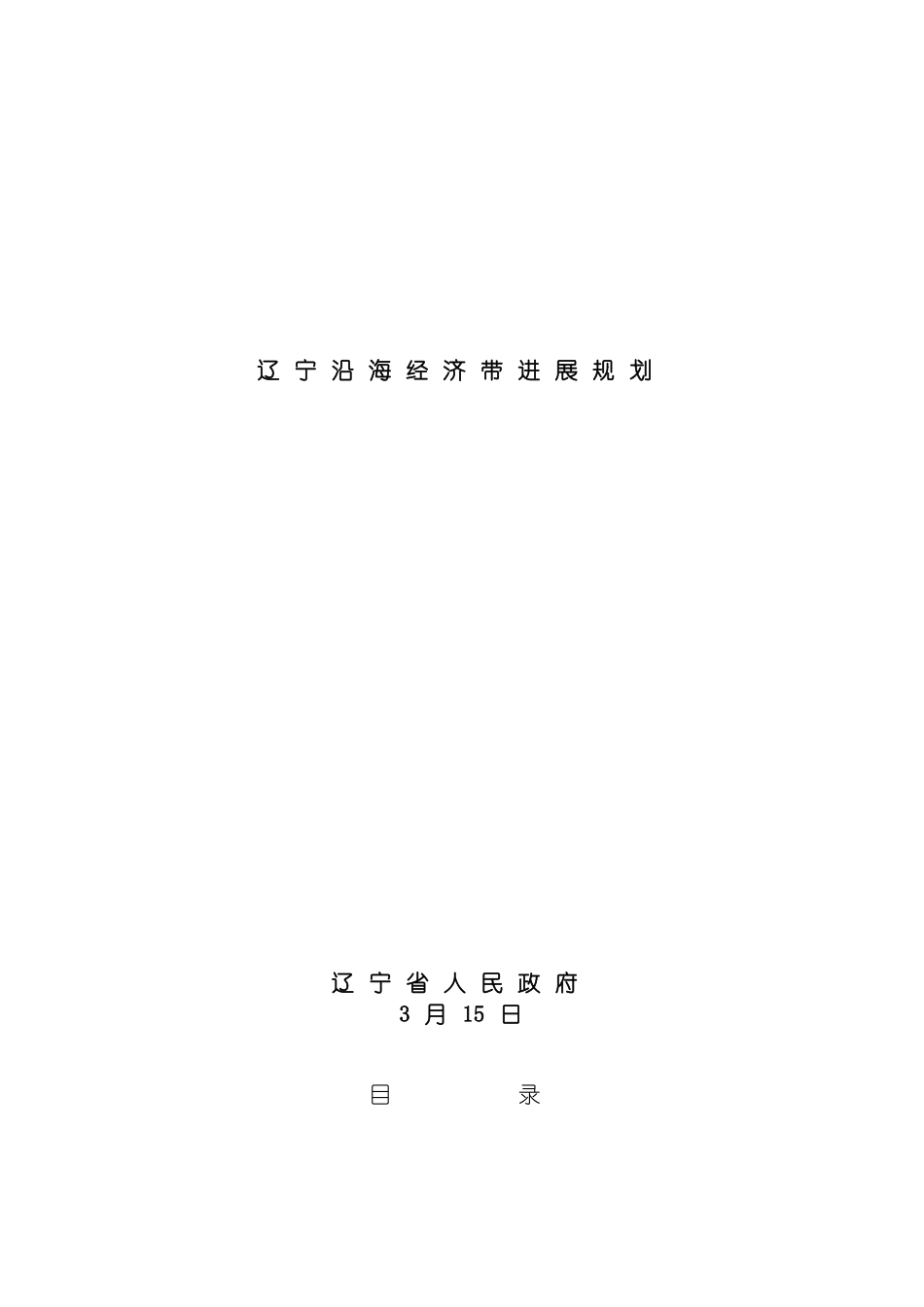 辽宁沿海经济带进展规划

辽宁省人民政府
3 月 15 日

目 录